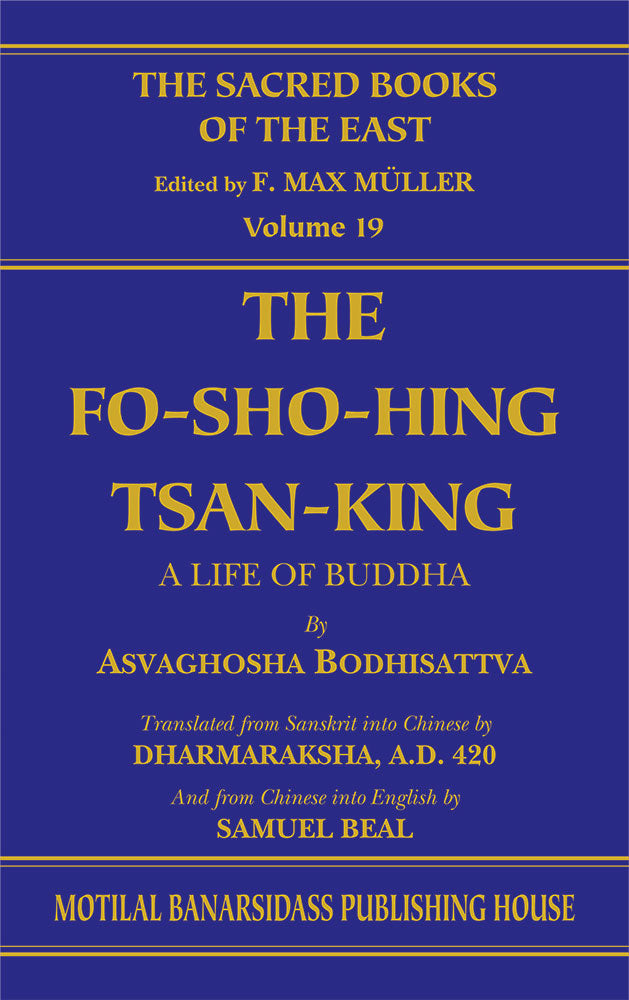 THE SACRED BOOKS OF THE EAST
Edited by F. MAX MÜLLER
Volume 19

THE
FO-SHO-HING
TSAN-KING
A LIFE OF BUDDHA

By
ASVAGHOSHA BODHISATTVA

Translated from Sanskrit into Chinese by
DHARMARAKSHA, A.D. 420
And from Chinese into English by
SAMUEL BEAL

MOTILAL BANARSIDASS PUBLISHING HOUSE